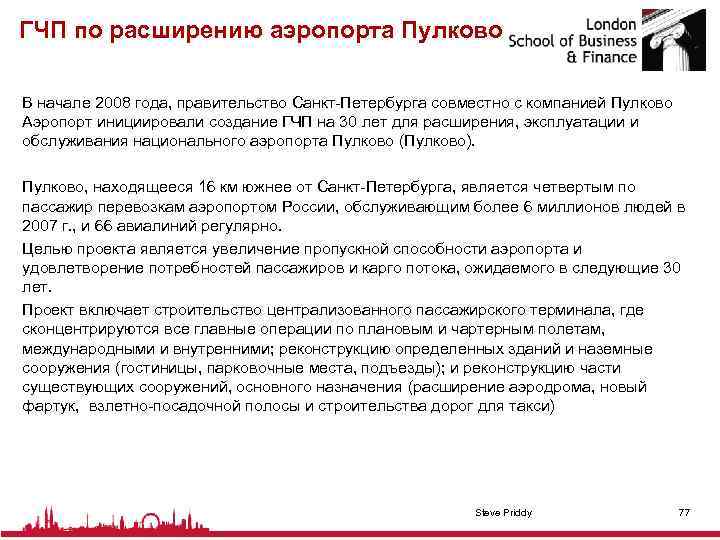 ГЧП по расширению аэропорта Пулково

London School of Business & Finance

В начале 2008 года, правительство Санкт-Петербурга совместно с компанией Пулково Аэропорт инициировали создание ГЧП на 30 лет для расширения, эксплуатации и обслуживания национального аэропорта Пулково (Пулково).

Пулково, находящееся 16 км южнее от Санкт-Петербурга, является четвертым по пассажир перевозкам аэропортом России, обслуживающим более 6 миллионов людей в 2007 г., и 66 авиалиний регулярно.

Целью проекта является увеличение пропускной способности аэропорта и удовлетворение потребностей пассажиров и карго потока, ожидаемого в следующие 30 лет.

Проект включает строительство централизованного пассажирского терминала, где сконцентрируются все главные операции по плановым и чартерным полетам, международными и внутренними; реконструкцию определенных зданий и наземные сооружения (гостиницы, парковочные места, подъезды); и реконструкцию части существующих сооружений, основного назначения (расширение аэродрома, новый фартук, взлетно-посадочной полосы и строительства дорог для такси)

Steve Priddy

77